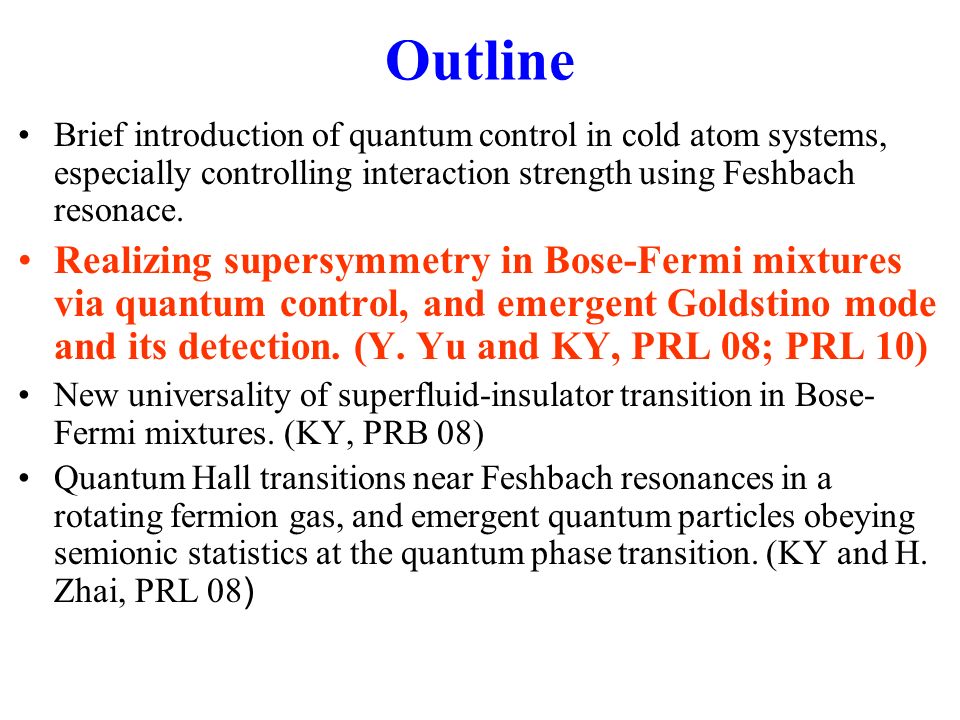 Outline

• Brief introduction of quantum control in cold atom systems, especially controlling interaction strength using Feshbach resonace.

• Realizing supersymmetry in Bose-Fermi mixtures via quantum control, and emergent Goldstino mode and its detection. (Y. Yu and KY, PRL 08; PRL 10)

• New universality of superfluid-insulator transition in Bose-Fermi mixtures. (KY, PRB 08)

• Quantum Hall transitions near Feshbach resonances in a rotating fermion gas, and emergent quantum particles obeying semionic statistics at the quantum phase transition. (KY and H. Zhai, PRL 08)